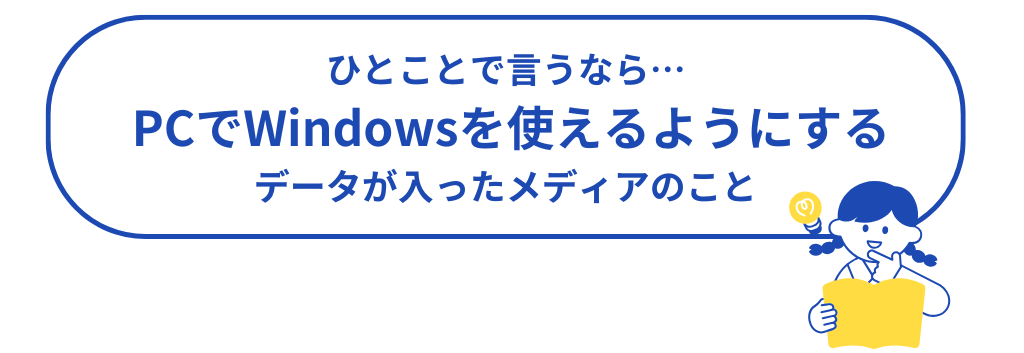 ひとことで言うなら…
PCでWindowsを使えるようにする
データが入ったメディアのこと